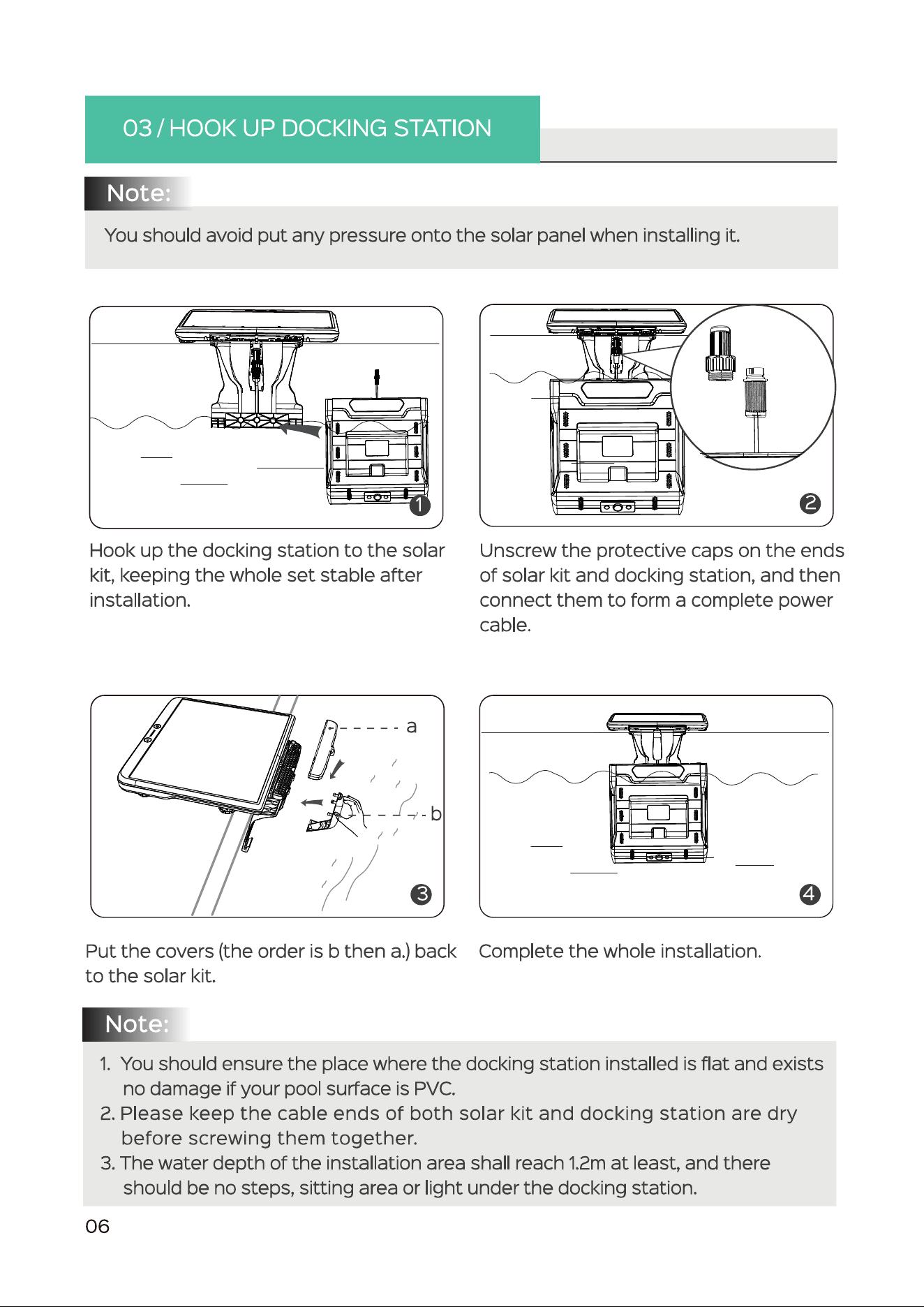 03 / HOOK UP DOCKING STATION

Note:

You should avoid put any pressure onto the solar panel when installing it.

1

Hook up the docking station to the solar kit, keeping the whole set stable after installation.

2

Unscrew the protective caps on the ends of solar kit and docking station, and then connect them to form a complete power cable.

a

b

3

Put the covers (the order is b then a.) back to the solar kit.

4

Complete the whole installation.

Note:

1. You should ensure the place where the docking station installed is flat and exists no damage if your pool surface is PVC.
2. Please keep the cable ends of both solar kit and docking station are dry before screwing them together.
3. The water depth of the installation area shall reach 1.2m at least, and there should be no steps, sitting area or light under the docking station.

06